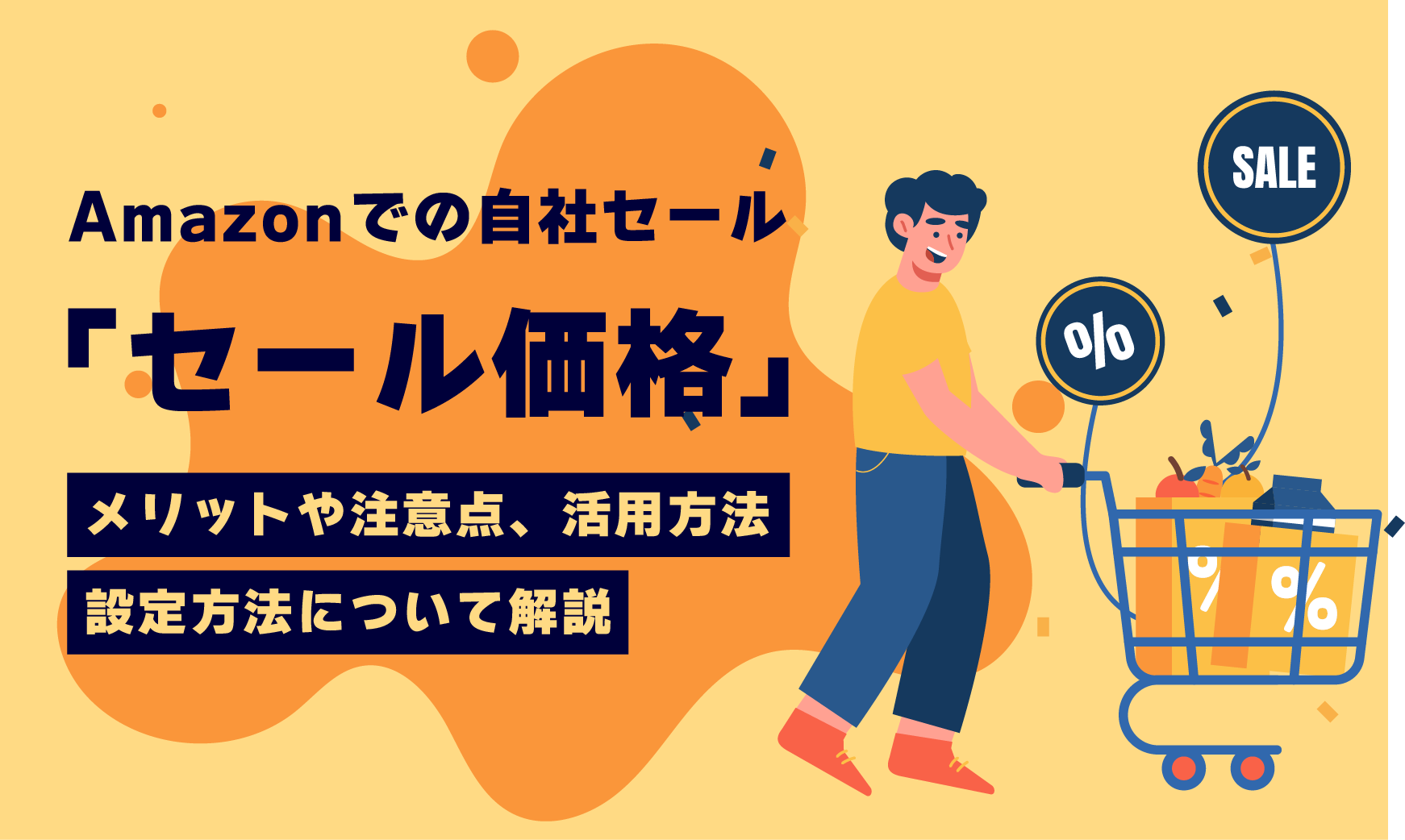 Amazonでの自社セール

「セール価格」

メリットや注意点、活用方法

設定方法について解説

SALE

%

%

%